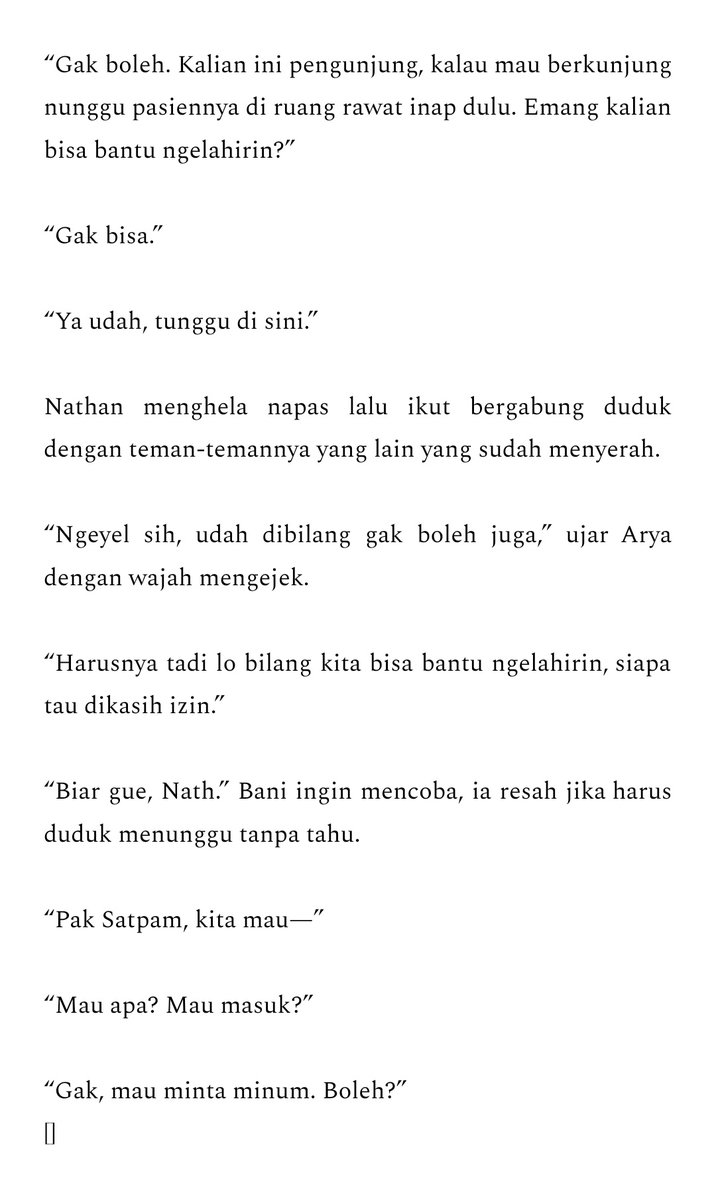 “Gak boleh. Kalian ini pengunjung, kalau mau berkunjung nunggu pasiennya di ruang rawat inap dulu. Emang kalian bisa bantu ngelahirin?”

“Gak bisa.”

“Ya udah, tunggu di sini.”

Nathan menghela napas lalu ikut bergabung duduk dengan teman-temannya yang lain yang sudah menyerah.

“Ngeyel sih, udah dibilang gak boleh juga,” ujar Arya dengan wajah mengejek.

“Harusnya tadi lo bilang kita bisa bantu ngelahirin, siapa tau dikasih izin.”

“Biar gue, Nath.” Bani ingin mencoba, ia resah jika harus duduk menunggu tanpa tahu.

“Pak Satpam, kita mau—”

“Mau apa? Mau masuk?”

“Gak, mau minta minum. Boleh?”
[]